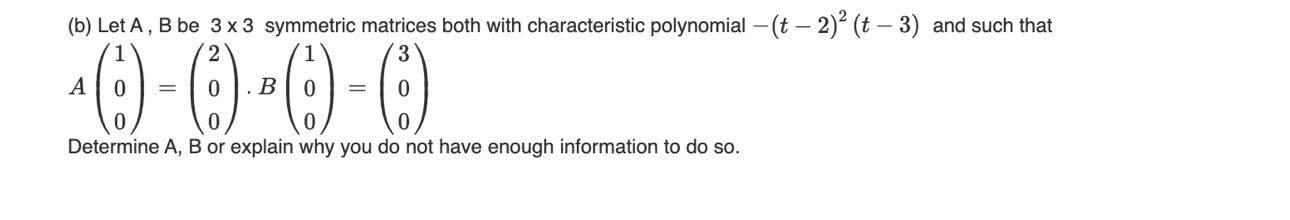 (b) Let A , B be 3 x 3 symmetric matrices both with characteristic polynomial $-(t-2)^2(t-3)$ and such that

$A\begin{pmatrix}1\\0\\0\end{pmatrix}=\begin{pmatrix}2\\0\\0\end{pmatrix}.B\begin{pmatrix}1\\0\\0\end{pmatrix}=\begin{pmatrix}3\\0\\0\end{pmatrix}$

Determine A, B or explain why you do not have enough information to do so.